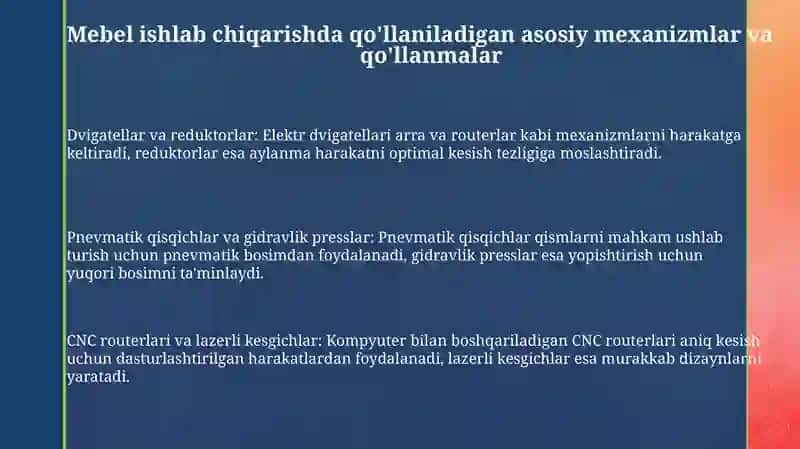 Mebel ishlab chiqarishda qo'llaniladigan asosiy mexanizmlar va qo'llanmalar

Dvigatellar va reduktorlar: Elektr dvigatellari arra va routerlar kabi mexanizmlarni harakatga keltiradi, reduktorlar esa aylanma harakatni optimal kesish tezligiga moslashtiradi.

Pnevmatik qisqichlar va gidravlik presslar: Pnevmatik qisqichlar qismlarni mahkam ushlab turish uchun pnevmatik bosimdan foydalanadi, gidravlik presslar esa yopishtirish uchun yuqori bosimni ta'minlaydi.

CNC routerlari va lazerli kesgichlar: Kompyuter bilan boshqariladigan CNC routerlari aniq kesish uchun dasturlashtirilgan harakatlardan foydalanadi, lazerli kesgichlar esa murakkab dizaynlarni yaratadi.